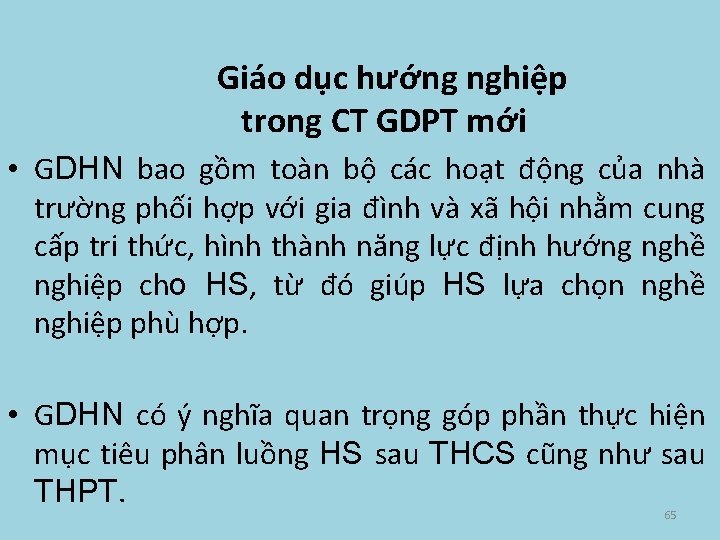 Giáo dục hướng nghiệp trong CT GDPT mới

• GDHN bao gồm toàn bộ các hoạt động của nhà trường phối hợp với gia đình và xã hội nhằm cung cấp tri thức, hình thành năng lực định hướng nghề nghiệp cho HS, từ đó giúp HS lựa chọn nghề nghiệp phù hợp.

• GDHN có ý nghĩa quan trọng góp phần thực hiện mục tiêu phân luồng HS sau THCS cũng như sau THPT.

65